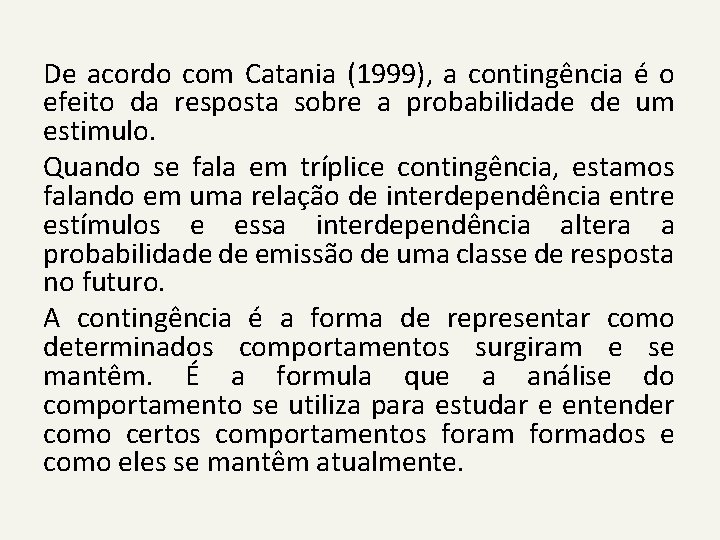 De acordo com Catania (1999), a contingência é o efeito da resposta sobre a probabilidade de um estimulo.

Quando se fala em tríplice contingência, estamos falando em uma relação de interdependência entre estímulos e essa interdependência altera a probabilidade de emissão de uma classe de resposta no futuro.

A contingência é a forma de representar como determinados comportamentos surgiram e se mantêm. É a formula que a análise do comportamento se utiliza para estudar e entender como certos comportamentos foram formados e como eles se mantêm atualmente.